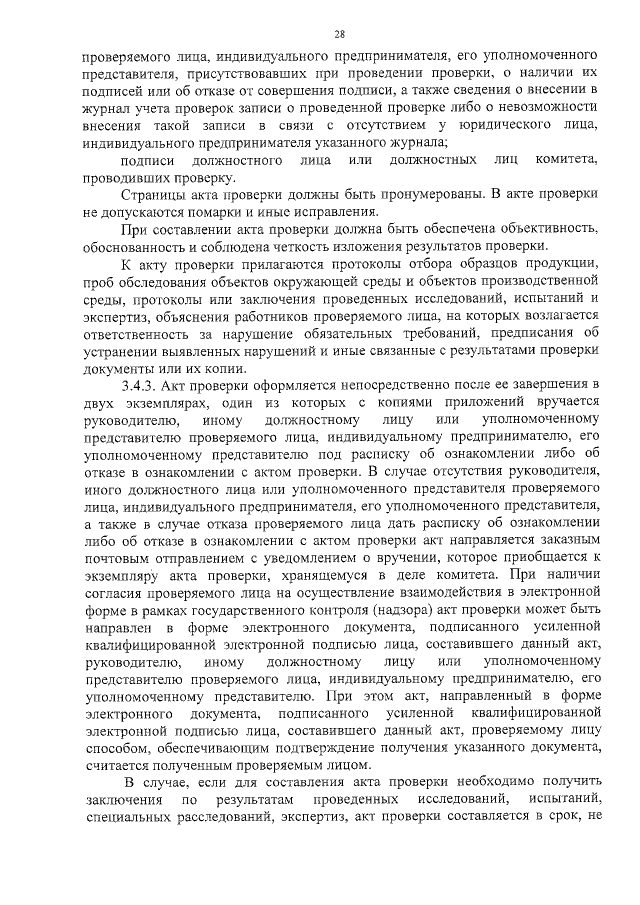 28

проверяемого лица, индивидуального предпринимателя, его уполномоченного представителя, присутствовавших при проведении проверки, о наличии их подписей или об отказе от совершения подписи, а также сведения о внесении в журнал учета проверок записи о проведенной проверке либо о невозможности внесения такой записи в связи с отсутствием у юридического лица, индивидуального предпринимателя указанного журнала;

подписи должностного лица или должностных лиц комитета, проводивших проверку.

Страницы акта проверки должны быть пронумерованы. В акте проверки не допускаются помарки и иные исправления.

При составлении акта проверки должна быть обеспечена объективность, обоснованность и соблюдена четкость изложения результатов проверки.

К акту проверки прилагаются протоколы отбора образцов продукции, проб обследования объектов окружающей среды и объектов производственной среды, протоколы или заключения проведенных исследований, испытаний и экспертиз, объяснения работников проверяемого лица, на которых возлагается ответственность за нарушение обязательных требований, предписания об устранении выявленных нарушений и иные связанные с результатами проверки документы или их копии.

3.4.3. Акт проверки оформляется непосредственно после ее завершения в двух экземплярах, один из которых с копиями приложений вручается руководителю, иному должностному лицу или уполномоченному представителю проверяемого лица, индивидуальному предпринимателю, его уполномоченному представителю под расписку об ознакомлении либо об отказе в ознакомлении с актом проверки. В случае отсутствия руководителя, иного должностного лица или уполномоченного представителя проверяемого лица, индивидуального предпринимателя, его уполномоченного представителя, а также в случае отказа проверяемого лица дать расписку об ознакомлении либо об отказе в ознакомлении с актом проверки акт направляется заказным почтовым отправлением с уведомлением о вручении, которое приобщается к экземпляру акта проверки, хранящемуся в деле комитета. При наличии согласия проверяемого лица на осуществление взаимодействия в электронной форме в рамках государственного контроля (надзора) акт проверки может быть направлен в форме электронного документа, подписанного усиленной квалифицированной электронной подписью лица, составившего данный акт, руководителю, иному должностному лицу или уполномоченному представителю проверяемого лица, индивидуальному предпринимателю, его уполномоченному представителю. При этом акт, направленный в форме электронного документа, подписанного усиленной квалифицированной электронной подписью лица, составившего данный акт, проверяемому лицу способом, обеспечивающим подтверждение получения указанного документа, считается полученным проверяемым лицом.

В случае, если для составления акта проверки необходимо получить заключения по результатам проведенных исследований, испытаний, специальных расследований, экспертиз, акт проверки составляется в срок, не